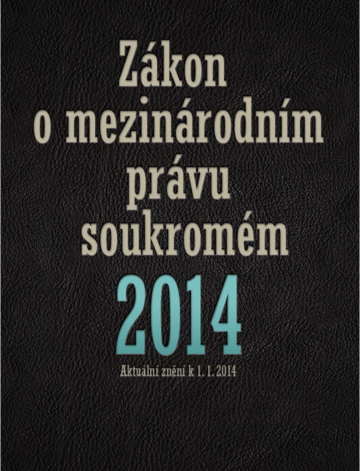 Zákon o mezinárodním právu soukromém

2014

Aktuální znění k 1. 1. 2014